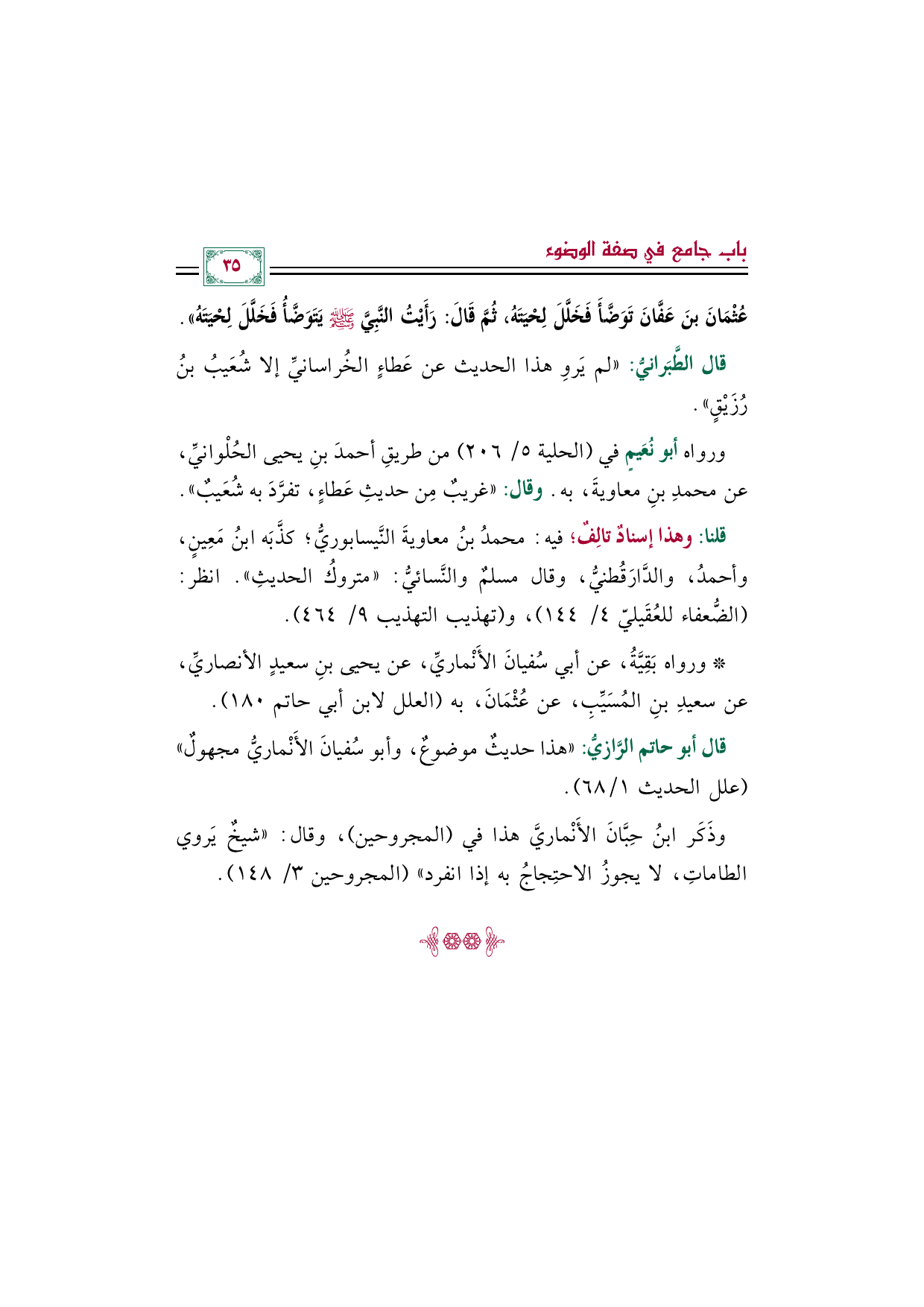 باب جامع في صفة الوضوء

٣٥

عُثْمَانَ بنَ عَفَّانَ تَوَضَّأَ فَخَلَّلَ لِحْيَتَهُ، ثُمَّ قَالَ: رَأَيْتُ النَّبِيَّ ﷺ يَتَوَضَّأُ فَخَلَّلَ لِحْيَتَهُ».

قال الطَّبَرانيُّ: «لم يَروِ هذا الحديث عن عَطاءٍ الخُراسانيِّ إلا شُعَيبُ بنُ رُزَيْقٍ».

ورواه أبو نُعَيمٍ في (الحلية ٥/ ٢٠٦) من طريقِ أحمدَ بنِ يحيى الحُلْوانيِّ، عن محمدِ بنِ معاويةَ، به. وقال: «غريبٌ مِن حديثِ عَطاءٍ، تفرَّدَ به شُعَيبٌ».

قلنا: وهذا إسنادٌ تالِفٌ؛ فيه: محمدُ بنُ معاويةَ النَّيسابوريُّ؛ كذَّبَه ابنُ مَعِينٍ، وأحمدُ، والدَّارَقُطنيُّ، وقال مسلمٌ والنَّسائيُّ: «متروكُ الحديثِ». انظر: (الضُّعفاء للعُقَيليّ ٤/ ١٤٤)، و(تهذيب التهذيب ٩/ ٤٦٤).

* ورواه بَقِيَّةُ، عن أبي سُفيانَ الأَنْماريِّ، عن يحيى بنِ سعيدٍ الأنصاريِّ، عن سعيدِ بنِ المُسَيِّبِ، عن عُثْمَانَ، به (العلل لابن أبي حاتم ١٨٠).

قال أبو حاتم الرَّازيُّ: «هذا حديثٌ موضوعٌ، وأبو سُفيانَ الأَنْماريُّ مجهولٌ» (علل الحديث ١/ ٦٨).

وذَكَر ابنُ حِبَّانَ الأَنْماريَّ هذا في (المجروحين)، وقال: «شيخٌ يَروي الطاماتِ، لا يجوزُ الاحتِجاجُ به إذا انفرد» (المجروحين ٣/ ١٤٨).